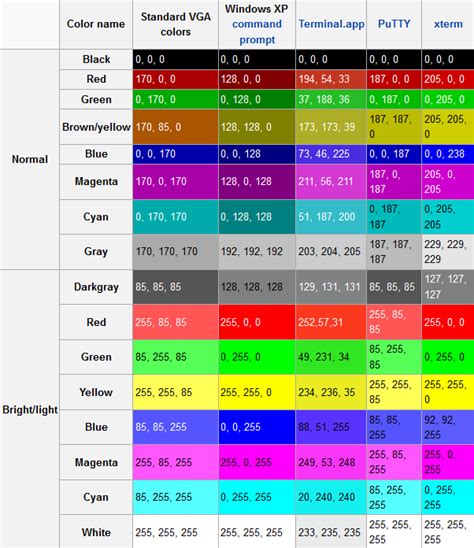 |  | Color name | Standard VGA colors | Windows XP command prompt | Terminal.app | PuTTY | xterm |
|---|---|---|---|---|---|---|
| Normal | Black | 0, 0, 0 | 0, 0, 0 | 0, 0, 0 | 0, 0, 0 | 0, 0, 0 |
| | Red | 170, 0, 0 | 128, 0, 0 | 194, 54, 33 | 187, 0, 0 | 205, 0, 0 |
| | Green | 0, 170, 0 | 0, 128, 0 | 37, 188, 36 | 0, 187, 0 | 0, 205, 0 |
| | Brown/yellow | 170, 85, 0 | 128, 128, 0 | 173, 173, 39 | 187, 187, 0 | 205, 205, 0 |
| | Blue | 0, 0, 170 | 0, 0, 128 | 73, 46, 225 | 0, 0, 187 | 0, 0, 238 |
| | Magenta | 170, 0, 170 | 128, 0, 128 | 211, 56, 211 | 187, 0, 187 | 205, 0, 205 |
| | Cyan | 0, 170, 170 | 0, 128, 128 | 51, 187, 200 | 0, 187, 187 | 0, 205, 205 |
| | Gray | 170, 170, 170 | 192, 192, 192 | 203, 204, 205 | 187, 187, 187 | 229, 229, 229 |
| Bright/light | Darkgray | 85, 85, 85 | 128, 128, 128 | 129, 131, 131 | 85, 85, 85 | 127, 127, 127 |
| | Red | 255, 85, 85 | 255, 0, 0 | 252,57,31 | 255, 85, 85 | 255, 0, 0 |
| | Green | 85, 255, 85 | 0, 255, 0 | 49, 231, 34 | 85, 255, 85 | 0, 255, 0 |
| | Yellow | 255, 255, 85 | 255, 255, 0 | 234, 236, 35 | 255, 255, 85 | 255, 255, 0 |
| | Blue | 85, 85, 255 | 0, 0, 255 | 88, 51, 255 | 85, 85, 255 | 92, 92, 255 |
| | Magenta | 255, 85, 255 | 255, 0, 255 | 249, 53, 248 | 255, 85, 255 | 255, 0, 255 |
| | Cyan | 85, 255, 255 | 0, 255, 255 | 20, 240, 240 | 85, 255, 255 | 0, 255, 255 |
| | White | 255, 255, 255 | 255, 255, 255 | 233, 235, 235 | 255, 255, 255 | 255, 255, 255 |